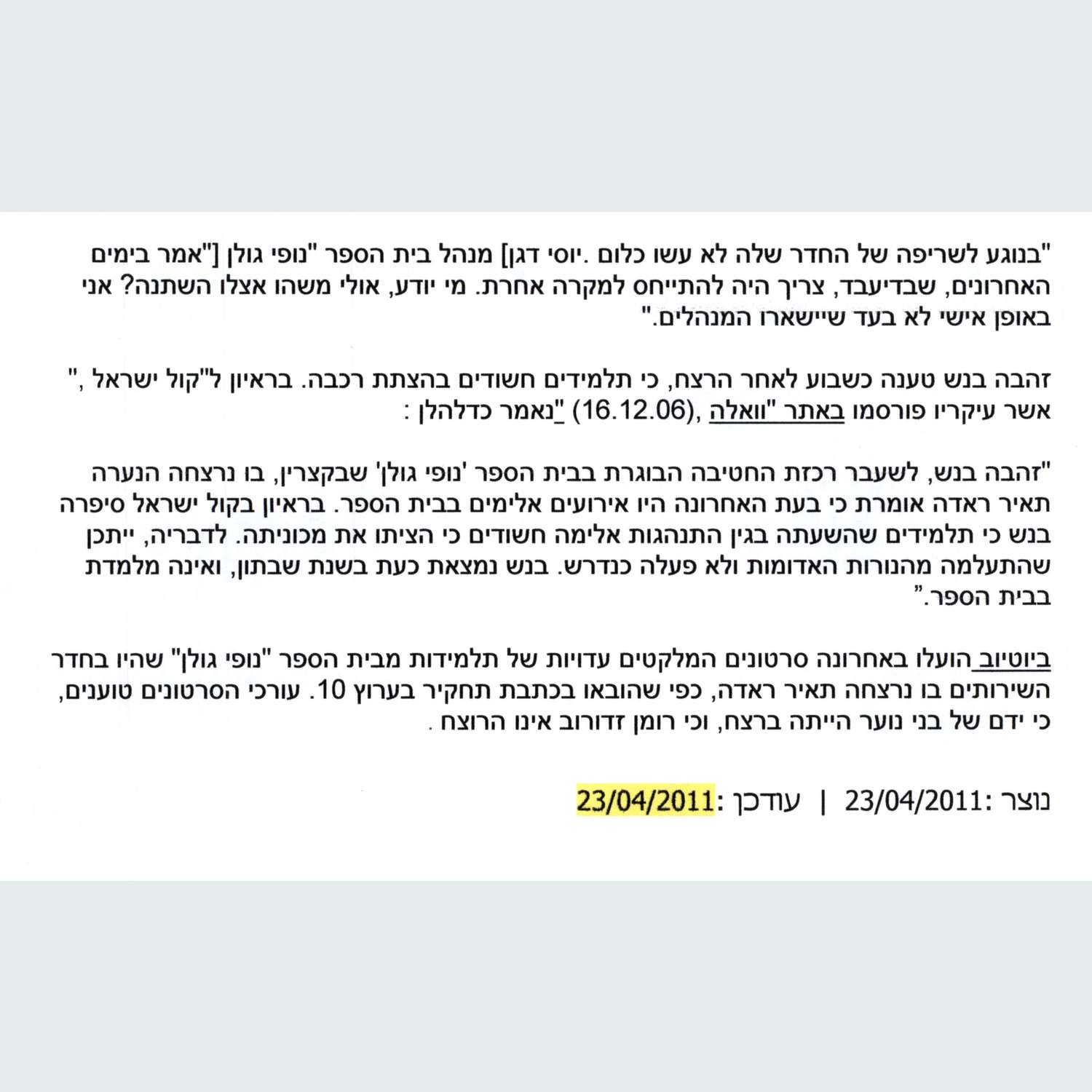 "בנוגע לשריפה של החדר שלה לא עשו כלום .יוסי דגן] מנהל בית הספר "נופי גולן ["אמר בימים האחרונים, שבדיעבד, צריך היה להתייחס למקרה אחרת. מי יודע, אולי משהו אצלו השתנה? אני באופן אישי לא בעד שיישארו המנהלים."

זהבה בנש טענה כשבוע לאחר הרצח, כי תלמידים חשודים בהצתת רכבה. בראיון ל"קול ישראל ," אשר עיקריו פורסמו באתר "וואלה ,(16.12.06) "נאמר כדלהלן :

"זהבה בנש, לשעבר רכזת החטיבה הבוגרת בבית הספר 'נופי גולן' שבקצרין, בו נרצחה הנערה תאיר ראדה אומרת כי בעת האחרונה היו אירועים אלימים בבית הספר. בראיון בקול ישראל סיפרה בנש כי תלמידים שהשעתה בגין התנהגות אלימה חשודים כי הציתו את מכוניתה. לדבריה, ייתכן שהתעלמה מהנורות האדומות ולא פעלה כנדרש. בנש נמצאת כעת בשנת שבתון, ואינה מלמדת בבית הספר."

ביוטיוב הועלו באחרונה סרטונים המלקטים עדויות של תלמידות מבית הספר "נופי גולן" שהיו בחדר השירותים בו נרצחה תאיר ראדה, כפי שהובאו בכתבת תחקיר בערוץ 10. עורכי הסרטונים טוענים, כי ידם של בני נוער הייתה ברצח, וכי רומן זדורוב אינו הרוצח .

נוצר :23/04/2011 | עודכן :23/04/2011